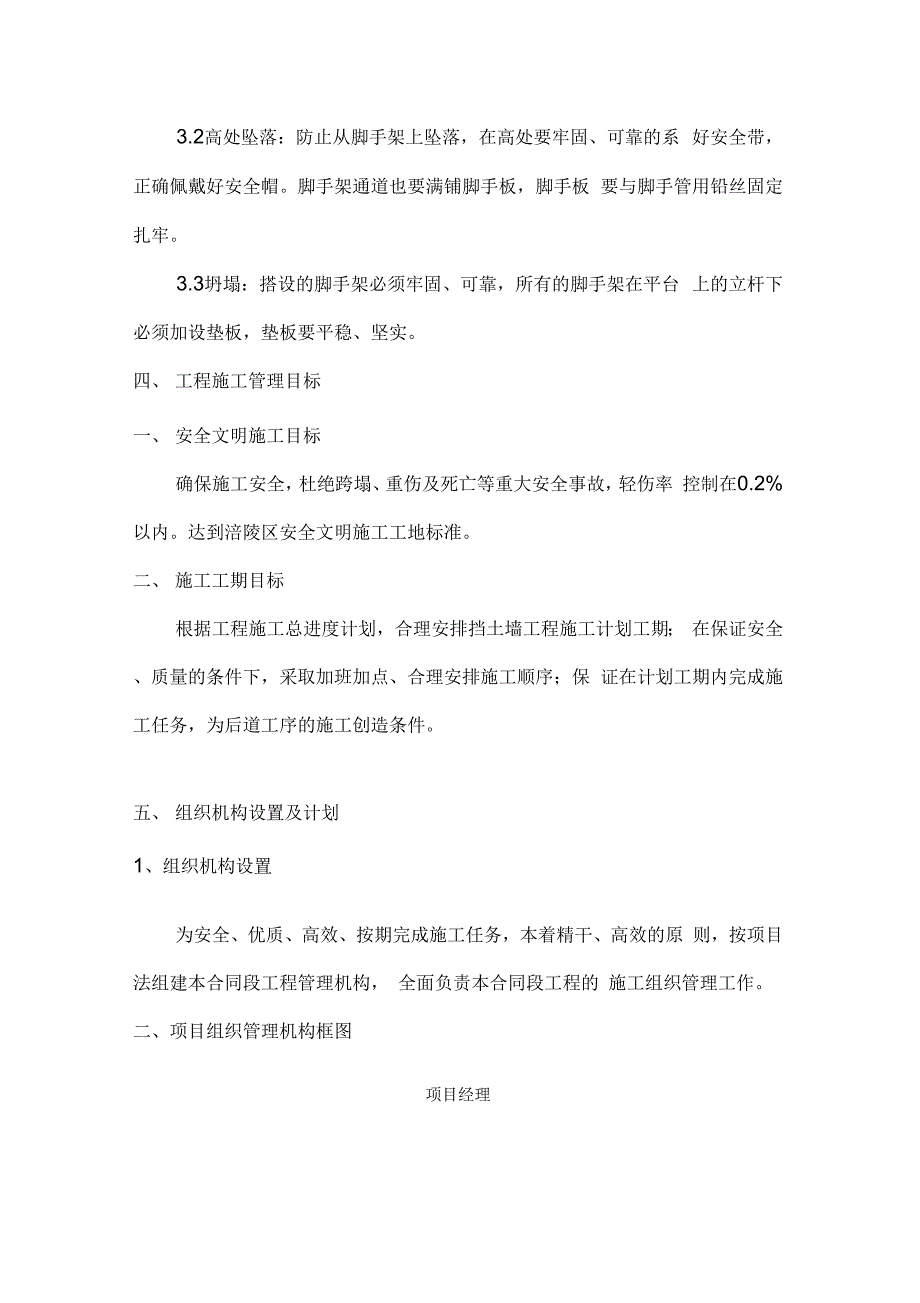 3.2高处坠落：防止从脚手架上坠落，在高处要牢固、可靠的系 好安全带，正确佩戴好安全帽。脚手架通道也要满铺脚手板，脚手板 要与脚手管用铅丝固定扎牢。

3.3坍塌：搭设的脚手架必须牢固、可靠，所有的脚手架在平台 上的立杆下必须加设垫板，垫板要平稳、坚实。

四、 工程施工管理目标

一、 安全文明施工目标

确保施工安全，杜绝跨塌、重伤及死亡等重大安全事故，轻伤率 控制在0.2%以内。达到涪陵区安全文明施工工地标准。

二、 施工工期目标

根据工程施工总进度计划，合理安排挡土墙工程施工计划工期； 在保证安全、质量的条件下，采取加班加点、合理安排施工顺序；保 证在计划工期内完成施工任务，为后道工序的施工创造条件。

五、 组织机构设置及计划

1、组织机构设置

为安全、优质、高效、按期完成施工任务，本着精干、高效的原 则，按项目法组建本合同段工程管理机构， 全面负责本合同段工程的 施工组织管理工作。

二、项目组织管理机构框图

项目经理